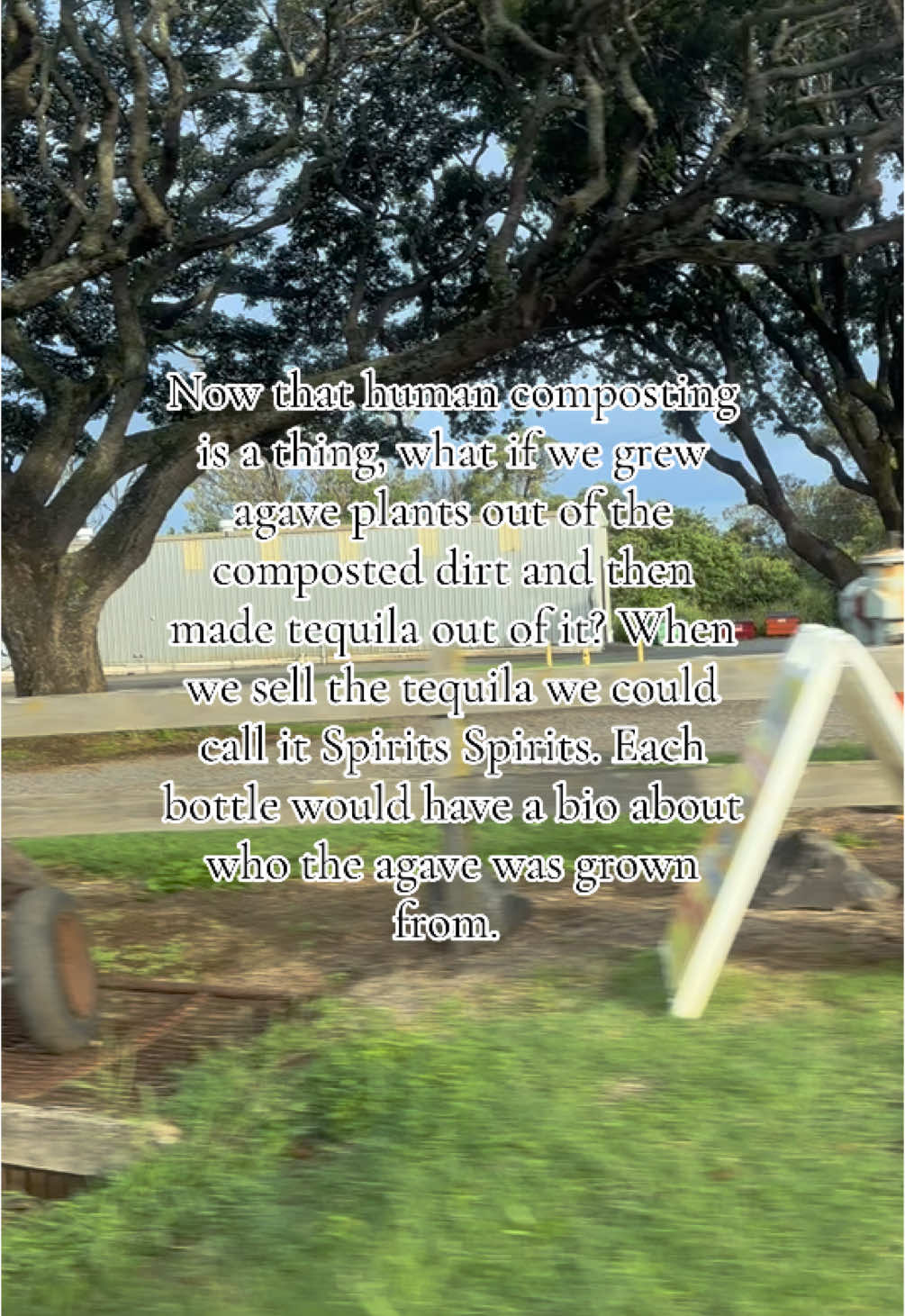 Now that human composting is a thing, what if we grew agave plants out of the composted dirt and then made tequila out of it? When we sell the tequila we could call it Spirits Spirits. Each bottle would have a bio about who the agave was grown from.